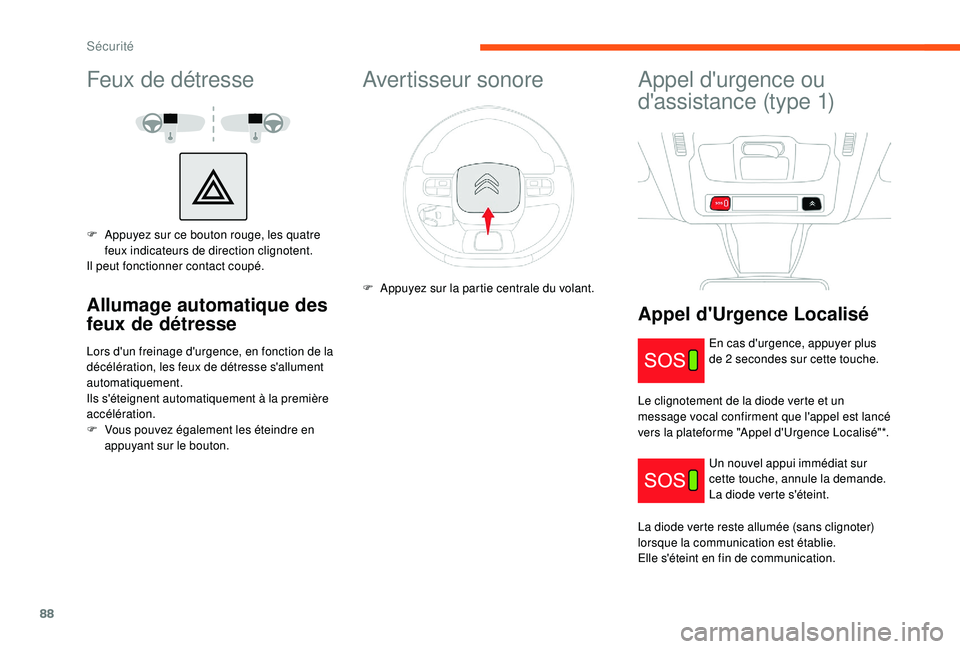 Sécurité

Feux de détresse

F Appuyez sur ce bouton rouge, les quatre feux indicateurs de direction clignotent.
Il peut fonctionner contact coupé.

Allumage automatique des feux de détresse

Lors d'un freinage d'urgence, en fonction de la décélération, les feux de détresse s'allument automatiquement.
Ils s'éteignent automatiquement à la première accélération.
F Vous pouvez également les éteindre en appuyant sur le bouton.

Avertisseur sonore

F Appuyez sur la partie centrale du volant.

Appel d'urgence ou d'assistance (type 1)

SOS

Appel d'Urgence Localisé

SOS

En cas d'urgence, appuyer plus de 2 secondes sur cette touche.

Le clignotement de la diode verte et un message vocal confirment que l'appel est lancé vers la plateforme "Appel d'Urgence Localisé"*.

SOS

Un nouvel appui immédiat sur cette touche, annule la demande.
La diode verte s'éteint.

La diode verte reste allumée (sans clignoter) lorsque la communication est établie.
Elle s'éteint en fin de communication.

88

carmanualsonline.info